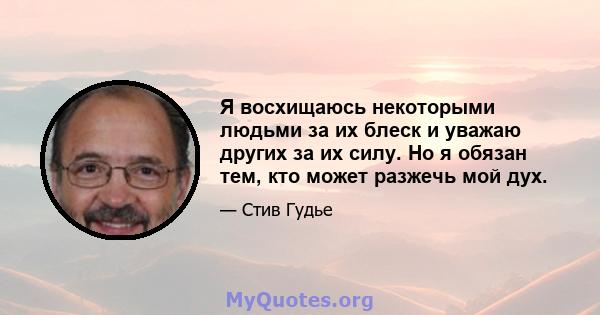 Я восхищаюсь некоторыми людьми за их блеск и уважаю других за их силу. Но я обязан тем, кто может разжечь мой дух.

— Стив Гудье

MyQuotes.org